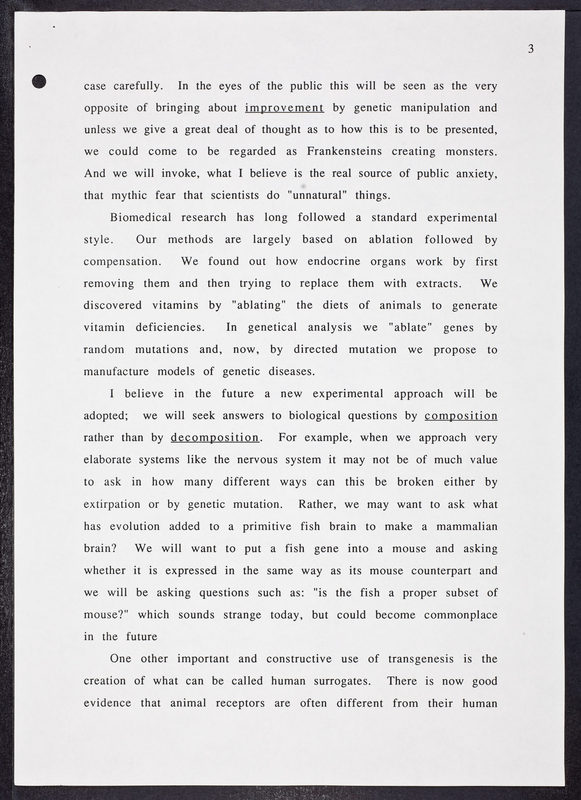 3

case carefully. In the eyes of the public this will be seen as the very opposite of bringing about improvement by genetic manipulation and unless we give a great deal of thought as to how this is to be presented, we could come to be regarded as Frankensteins creating monsters. And we will invoke, what I believe is the real source of public anxiety, that mythic fear that scientists do "unnatural" things.

Biomedical research has long followed a standard experimental style. Our methods are largely based on ablation followed by compensation. We found out how endocrine organs work by first removing them and then trying to replace them with extracts. We discovered vitamins by "ablating" the diets of animals to generate vitamin deficiencies. In genetical analysis we "ablate" genes by random mutations and, now, by directed mutation we propose to manufacture models of genetic diseases.

I believe in the future a new experimental approach will be adopted; we will seek answers to biological questions by composition rather than by decomposition. For example, when we approach very elaborate systems like the nervous system it may not be of much value to ask in how many different ways can this be broken either by extirpation or by genetic mutation. Rather, we may want to ask what has evolution added to a primitive fish brain to make a mammalian brain? We will want to put a fish gene into a mouse and asking whether it is expressed in the same way as its mouse counterpart and we will be asking questions such as: "is the fish a proper subset of mouse?" which sounds strange today, but could become commonplace in the future

One other important and constructive use of transgenesis is the creation of what can be called human surrogates. There is now good evidence that animal receptors are often different from their human